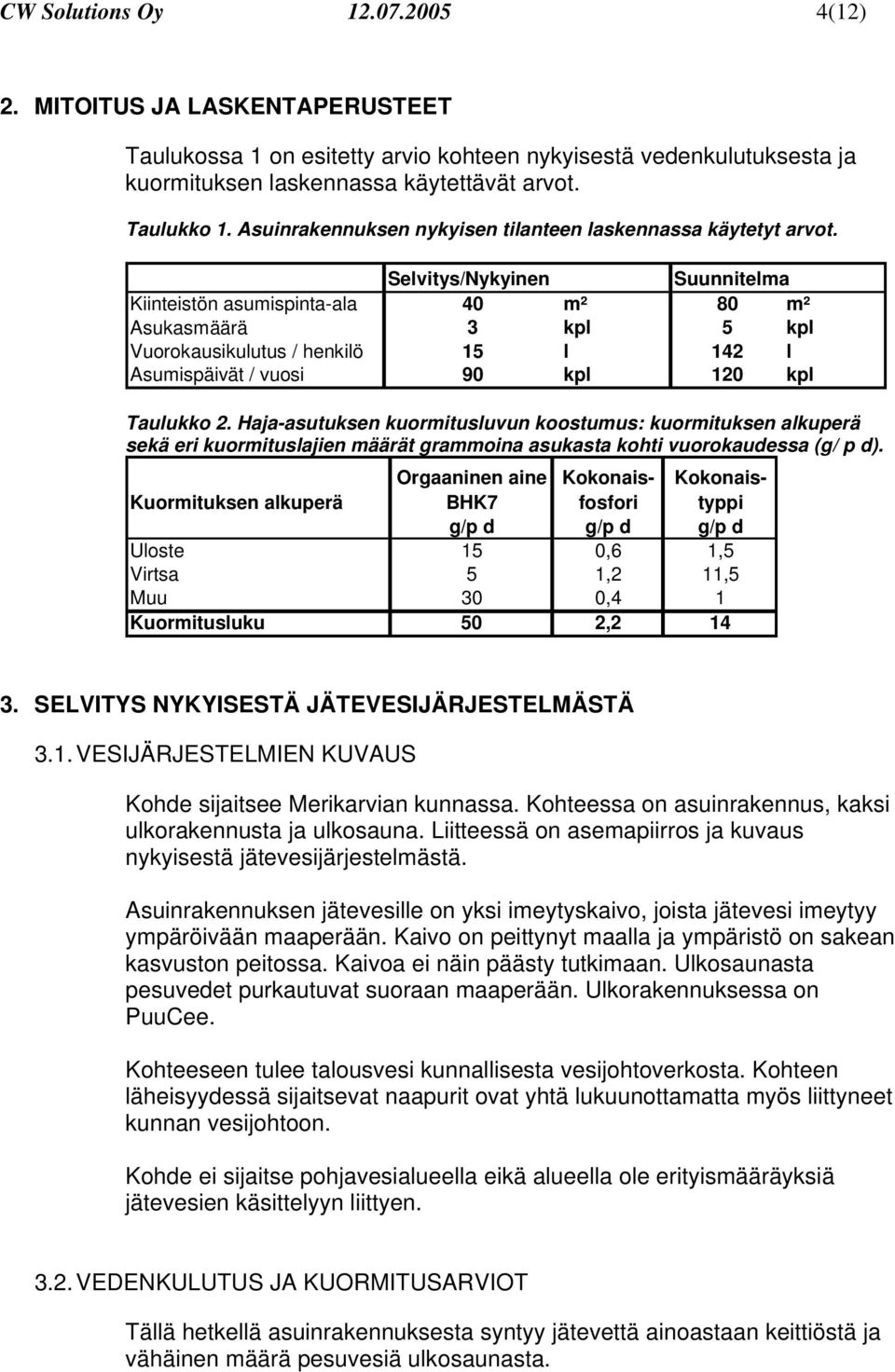 CW Solutions Oy 12.07.2005 4(12)

2. MITOITUS JA LASKENTAPERUSTEET

Taulukossa 1 on esitetty arvio kohteen nykyisestä vedenkulutuksesta ja kuormituksen laskennassa käytettävät arvot.

Taulukko 1. Asuinrakennuksen nykyisen tilanteen laskennassa käytetyt arvot.

| | Selvitys/Nykyinen | | Suunnitelma | |
|---|---|---|---|---|
| Kiinteistön asumispinta-ala | 40 | m² | 80 | m² |
| Asukasmäärä | 3 | kpl | 5 | kpl |
| Vuorokausikulutus / henkilö | 15 | l | 142 | l |
| Asumispäivät / vuosi | 90 | kpl | 120 | kpl |

Taulukko 2. Haja-asutuksen kuormitusluvun koostumus: kuormituksen alkuperä sekä eri kuormituslajien määrät grammoina asukasta kohti vuorokaudessa (g/ p d).

| Kuormituksen alkuperä | Orgaaninen aine BHK7 g/p d | Kokonais-fosfori g/p d | Kokonais-typpi g/p d |
|---|---|---|---|
| Uloste | 15 | 0,6 | 1,5 |
| Virtsa | 5 | 1,2 | 11,5 |
| Muu | 30 | 0,4 | 1 |
| Kuormitusluku | 50 | 2,2 | 14 |

3. SELVITYS NYKYISESTÄ JÄTEVESIJÄRJESTELMÄSTÄ

3.1. VESIJÄRJESTELMIEN KUVAUS

Kohde sijaitsee Merikarvian kunnassa. Kohteessa on asuinrakennus, kaksi ulkorakennusta ja ulkosauna. Liitteessä on asemapiirros ja kuvaus nykyisestä jätevesijärjestelmästä.

Asuinrakennuksen jätevesille on yksi imeytyskaivo, joista jätevesi imeytyy ympäröivään maaperään. Kaivo on peittynyt maalla ja ympäristö on sakean kasvuston peitossa. Kaivoa ei näin päästy tutkimaan. Ulkosaunasta pesuvedet purkautuvat suoraan maaperään. Ulkorakennuksessa on PuuCee.

Kohteeseen tulee talousvesi kunnallisesta vesijohtoverkosta. Kohteen läheisyydessä sijaitsevat naapurit ovat yhtä lukuunottamatta myös liittyneet kunnan vesijohtoon.

Kohde ei sijaitse pohjavesialueella eikä alueella ole erityismääräyksiä jätevesien käsittelyyn liittyen.

3.2. VEDENKULUTUS JA KUORMITUSARVIOT

Tällä hetkellä asuinrakennuksesta syntyy jätevettä ainoastaan keittiöstä ja vähäinen määrä pesuvesiä ulkosaunasta.